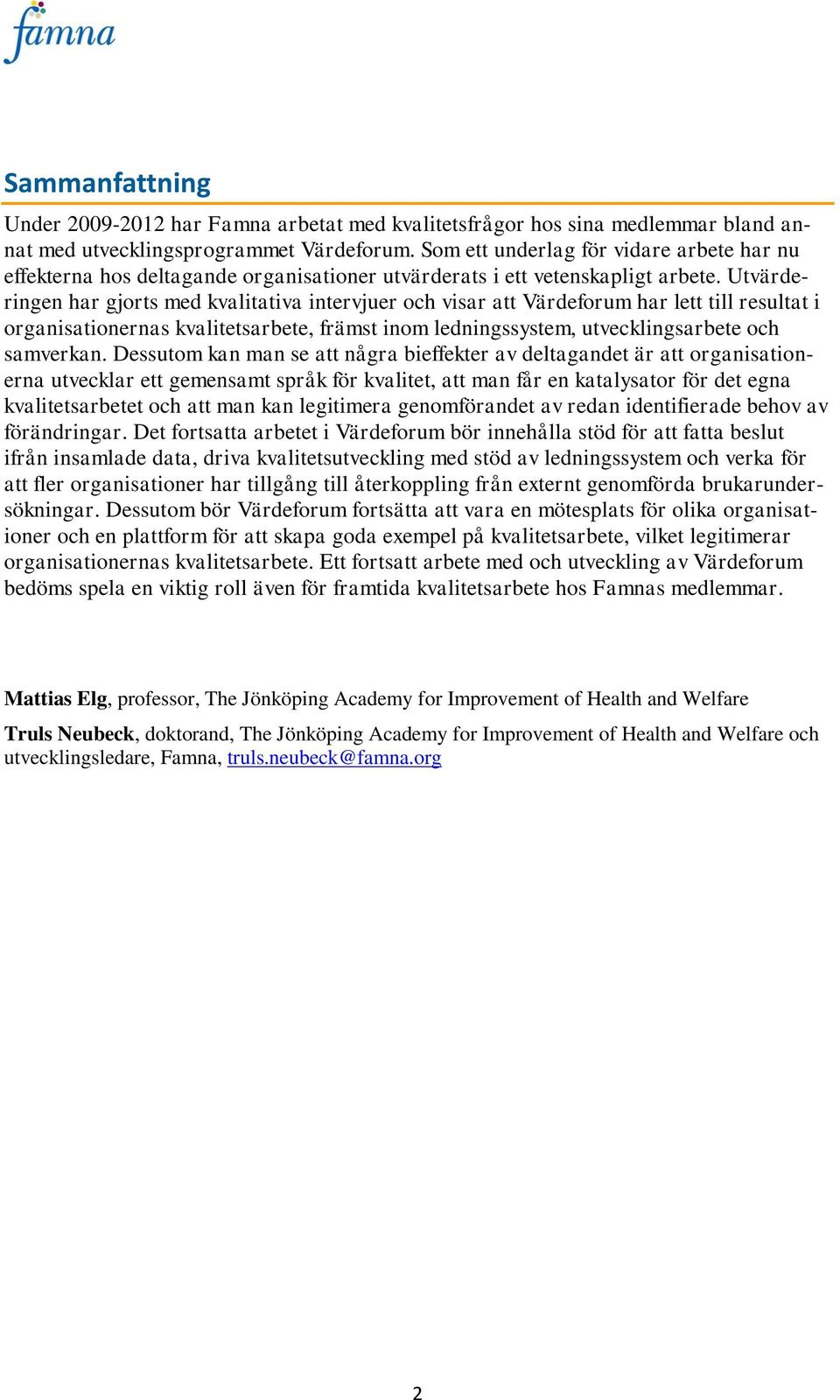 famna

Sammanfattning

Under 2009-2012 har Famna arbetat med kvalitetsfrågor hos sina medlemmar bland annat med utvecklingsprogrammet Värdeforum. Som ett underlag för vidare arbete har nu effekterna hos deltagande organisationer utvärderats i ett vetenskapligt arbete. Utvärderingen har gjorts med kvalitativa intervjuer och visar att Värdeforum har lett till resultat i organisationernas kvalitetsarbete, främst inom ledningssystem, utvecklingsarbete och samverkan. Dessutom kan man se att några bieffekter av deltagandet är att organisationerna utvecklar ett gemensamt språk för kvalitet, att man får en katalysator för det egna kvalitetsarbetet och att man kan legitimera genomförandet av redan identifierade behov av förändringar. Det fortsatta arbetet i Värdeforum bör innehålla stöd för att fatta beslut ifrån insamlade data, driva kvalitetsutveckling med stöd av ledningssystem och verka för att fler organisationer har tillgång till återkoppling från externt genomförda brukarundersökningar. Dessutom bör Värdeforum fortsätta att vara en mötesplats för olika organisationer och en plattform för att skapa goda exempel på kvalitetsarbete, vilket legitimerar organisationernas kvalitetsarbete. Ett fortsatt arbete med och utveckling av Värdeforum bedöms spela en viktig roll även för framtida kvalitetsarbete hos Famnas medlemmar.

Mattias Elg, professor, The Jönköping Academy for Improvement of Health and Welfare

Truls Neubeck, doktorand, The Jönköping Academy for Improvement of Health and Welfare och utvecklingsledare, Famna, truls.neubeck@famna.org

2